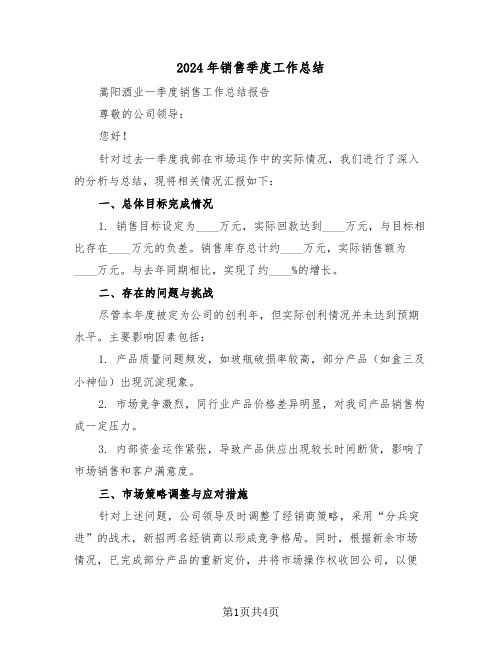 2024年销售季度工作总结

嵩阳酒业一季度销售工作总结报告

尊敬的公司领导：

您好！

针对过去一季度我部在市场运作中的实际情况，我们进行了深入的分析与总结，现将相关情况汇报如下：

一、总体目标完成情况

1. 销售目标设定为____万元，实际回款达到____万元，与目标相比存在____万元的负差。销售库存总计约____万元，实际销售额为____万元。与去年同期相比，实现了约____%的增长。

二、存在的问题与挑战

尽管本年度被定为公司的创利年，但实际创利情况并未达到预期水平。主要影响因素包括：

1. 产品质量问题频发，如玻瓶破损率较高，部分产品（如金三及小神仙）出现沉淀现象。

2. 市场竞争激烈，同行业产品价格差异明显，对我司产品销售构成一定压力。

3. 内部资金运作紧张，导致产品供应出现较长时间断货，影响了市场销售和客户满意度。

三、市场策略调整与应对措施

针对上述问题，公司领导及时调整了经销商策略，采用“分兵突进”的战术，新招两名经销商以形成竞争格局。同时，根据新余市场情况，已完成部分产品的重新定价，并将市场操作权收回公司，以便

第1页共4页